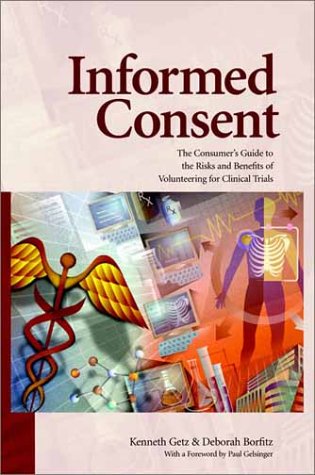 Informed Consent

The Consumer's Guide to the Risks and Benefits of Volunteering for Clinical Trials

Rx

Rx

Kenneth Getz & Deborah Borfitz
With a Foreword by Paul Gelsinger